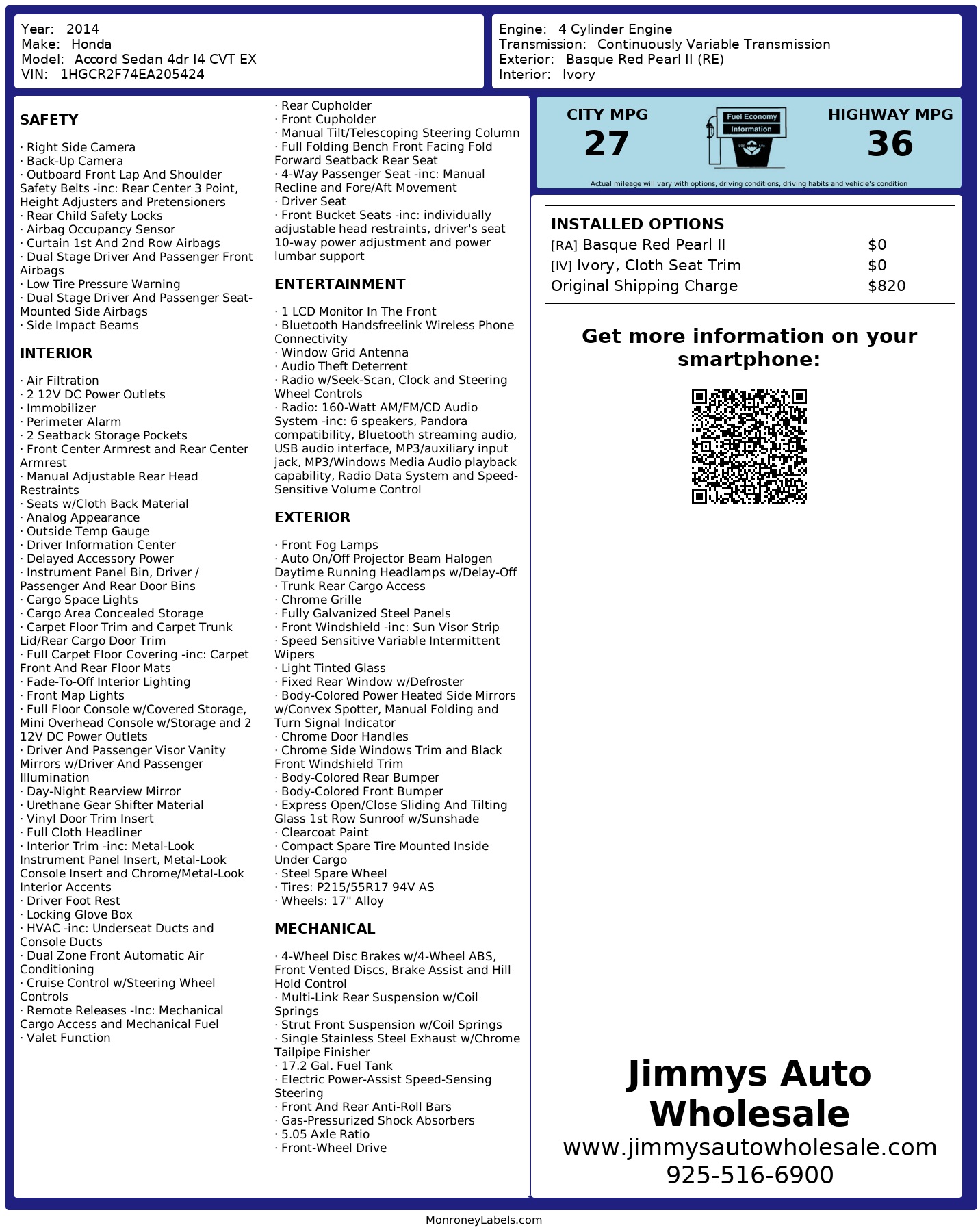 Year: 2014
Make: Honda
Model: Accord Sedan 4dr I4 CVT EX
VIN: 1HGCR2F74EA205424

Engine: 4 Cylinder Engine
Transmission: Continuously Variable Transmission
Exterior: Basque Red Pearl II (RE)
Interior: Ivory

SAFETY

· Right Side Camera
· Back-Up Camera
· Outboard Front Lap And Shoulder Safety Belts -inc: Rear Center 3 Point, Height Adjusters and Pretensioners
· Rear Child Safety Locks
· Airbag Occupancy Sensor
· Curtain 1st And 2nd Row Airbags
· Dual Stage Driver And Passenger Front Airbags
· Low Tire Pressure Warning
· Dual Stage Driver And Passenger Seat-Mounted Side Airbags
· Side Impact Beams

INTERIOR

· Air Filtration
· 2 12V DC Power Outlets
· Immobilizer
· Perimeter Alarm
· 2 Seatback Storage Pockets
· Front Center Armrest and Rear Center Armrest
· Manual Adjustable Rear Head Restraints
· Seats w/Cloth Back Material
· Analog Appearance
· Outside Temp Gauge
· Driver Information Center
· Delayed Accessory Power
· Instrument Panel Bin, Driver / Passenger And Rear Door Bins
· Cargo Space Lights
· Cargo Area Concealed Storage
· Carpet Floor Trim and Carpet Trunk Lid/Rear Cargo Door Trim
· Full Carpet Floor Covering -inc: Carpet Front And Rear Floor Mats
· Fade-To-Off Interior Lighting
· Front Map Lights
· Full Floor Console w/Covered Storage, Mini Overhead Console w/Storage and 2 12V DC Power Outlets
· Driver And Passenger Visor Vanity Mirrors w/Driver And Passenger Illumination
· Day-Night Rearview Mirror
· Urethane Gear Shifter Material
· Vinyl Door Trim Insert
· Full Cloth Headliner
· Interior Trim -inc: Metal-Look Instrument Panel Insert, Metal-Look Console Insert and Chrome/Metal-Look Interior Accents
· Driver Foot Rest
· Locking Glove Box
· HVAC -inc: Underseat Ducts and Console Ducts
· Dual Zone Front Automatic Air Conditioning
· Cruise Control w/Steering Wheel Controls
· Remote Releases -Inc: Mechanical Cargo Access and Mechanical Fuel
· Valet Function

· Rear Cupholder
· Front Cupholder
· Manual Tilt/Telescoping Steering Column
· Full Folding Bench Front Facing Fold Forward Seatback Rear Seat
· 4-Way Passenger Seat -inc: Manual Recline and Fore/Aft Movement
· Driver Seat
· Front Bucket Seats -inc: individually adjustable head restraints, driver's seat 10-way power adjustment and power lumbar support

ENTERTAINMENT

· 1 LCD Monitor In The Front
· Bluetooth Handsfreelink Wireless Phone Connectivity
· Window Grid Antenna
· Audio Theft Deterrent
· Radio w/Seek-Scan, Clock and Steering Wheel Controls
· Radio: 160-Watt AM/FM/CD Audio System -inc: 6 speakers, Pandora compatibility, Bluetooth streaming audio, USB audio interface, MP3/auxiliary input jack, MP3/Windows Media Audio playback capability, Radio Data System and Speed-Sensitive Volume Control

EXTERIOR

· Front Fog Lamps
· Auto On/Off Projector Beam Halogen Daytime Running Headlamps w/Delay-Off
· Trunk Rear Cargo Access
· Chrome Grille
· Fully Galvanized Steel Panels
· Front Windshield -inc: Sun Visor Strip
· Speed Sensitive Variable Intermittent Wipers
· Light Tinted Glass
· Fixed Rear Window w/Defroster
· Body-Colored Power Heated Side Mirrors w/Convex Spotter, Manual Folding and Turn Signal Indicator
· Chrome Door Handles
· Chrome Side Windows Trim and Black Front Windshield Trim
· Body-Colored Rear Bumper
· Body-Colored Front Bumper
· Express Open/Close Sliding And Tilting Glass 1st Row Sunroof w/Sunshade
· Clearcoat Paint
· Compact Spare Tire Mounted Inside Under Cargo
· Steel Spare Wheel
· Tires: P215/55R17 94V AS
· Wheels: 17" Alloy

MECHANICAL

· 4-Wheel Disc Brakes w/4-Wheel ABS, Front Vented Discs, Brake Assist and Hill Hold Control
· Multi-Link Rear Suspension w/Coil Springs
· Strut Front Suspension w/Coil Springs
· Single Stainless Steel Exhaust w/Chrome Tailpipe Finisher
· 17.2 Gal. Fuel Tank
· Electric Power-Assist Speed-Sensing Steering
· Front And Rear Anti-Roll Bars
· Gas-Pressurized Shock Absorbers
· 5.05 Axle Ratio
· Front-Wheel Drive

CITY MPG
27
Fuel Economy Information
HIGHWAY MPG
36
Actual mileage will vary with options, driving conditions, driving habits and vehicle's condition

INSTALLED OPTIONS
| | |
|---|---|
| [RA] Basque Red Pearl II | $0 |
| [IV] Ivory, Cloth Seat Trim | $0 |
| Original Shipping Charge | $820 |

Get more information on your smartphone:

Jimmys Auto Wholesale
www.jimmysautowholesale.com
925-516-6900

MonroneyLabels.com